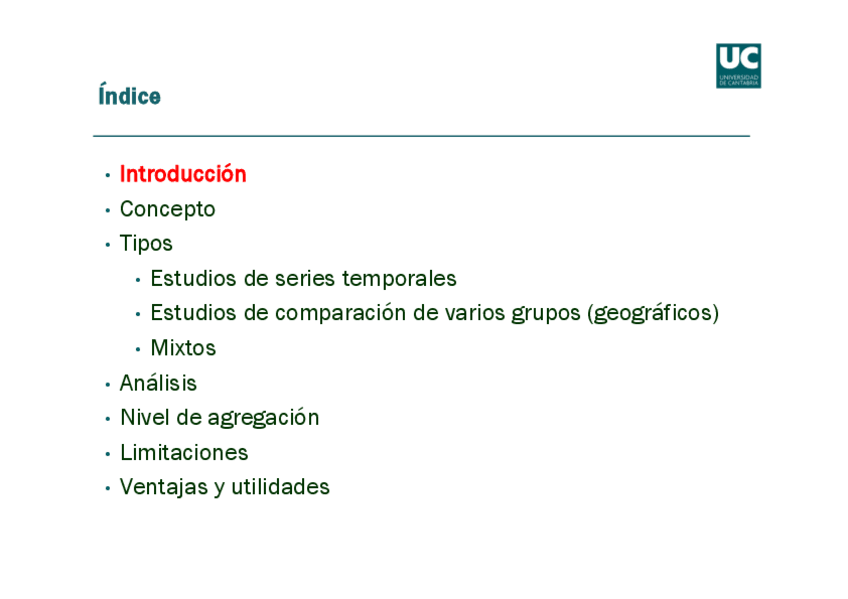 UC
UNIVERSIDAD DE CANTABRIA

Índice

• Introducción
• Concepto
• Tipos
• Estudios de series temporales
• Estudios de comparación de varios grupos (geográficos)
• Mixtos
• Análisis
• Nivel de agregación
• Limitaciones
• Ventajas y utilidades